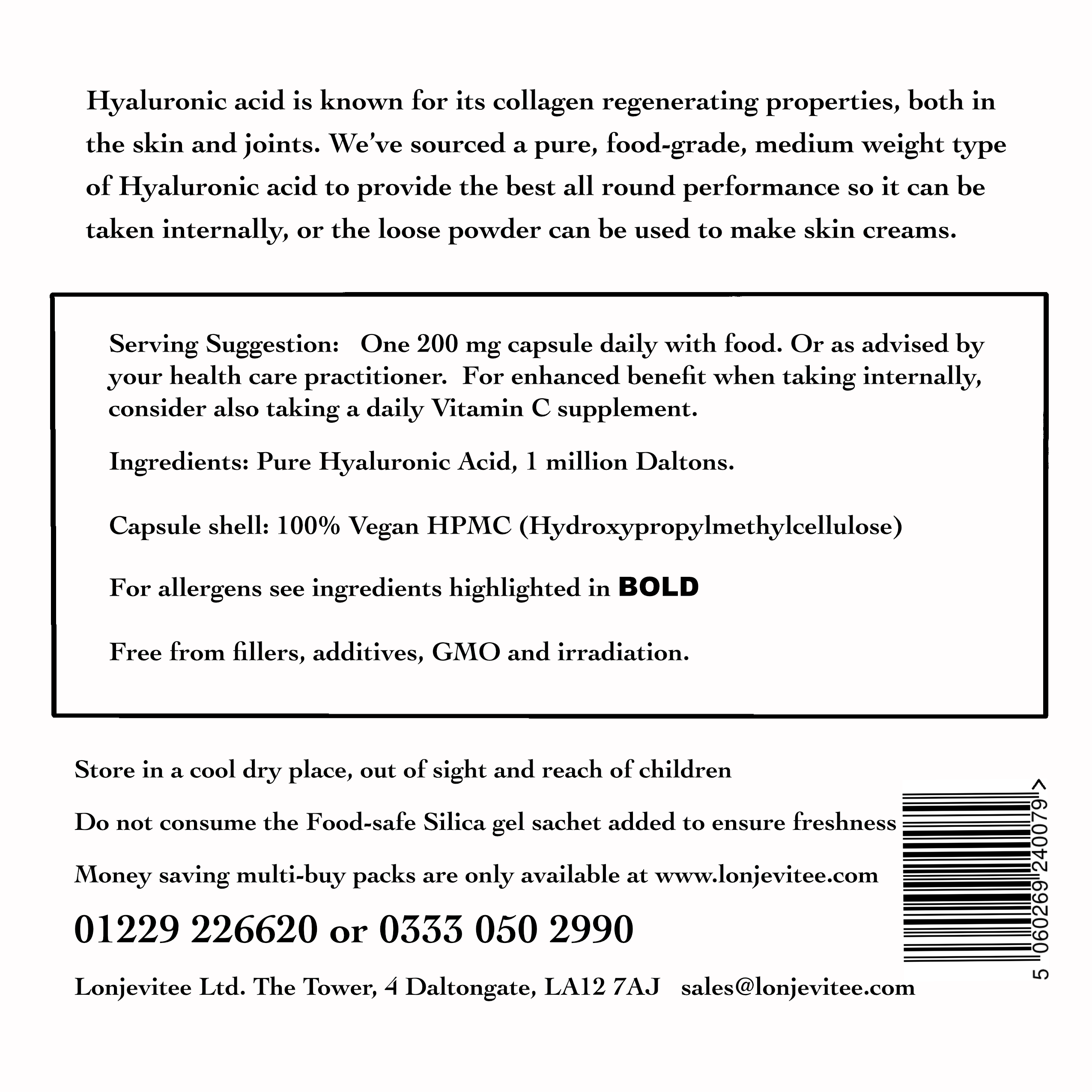 Hyaluronic acid is known for its collagen regenerating properties, both in the skin and joints. We've sourced a pure, food-grade, medium weight type of Hyaluronic acid to provide the best all round performance so it can be taken internally, or the loose powder can be used to make skin creams.

Serving Suggestion: One 200 mg capsule daily with food. Or as advised by your health care practitioner. For enhanced benefit when taking internally, consider also taking a daily Vitamin C supplement.

Ingredients: Pure Hyaluronic Acid, 1 million Daltons.

Capsule shell: 100% Vegan HPMC (Hydroxypropylmethylcellulose)

For allergens see ingredients highlighted in BOLD

Free from fillers, additives, GMO and irradiation.

Store in a cool dry place, out of sight and reach of children

Do not consume the Food-safe Silica gel sachet added to ensure freshness

Money saving multi-buy packs are only available at www.lonjevitee.com

01229 226620 or 0333 050 2990

Lonjevitee Ltd. The Tower, 4 Daltongate, LA12 7AJ sales@lonjevitee.com

5 060269 240079 >